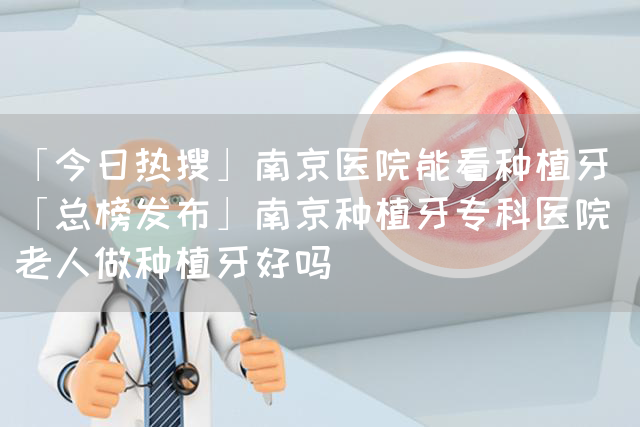 「今日热搜」南京医院能看种植牙「总榜发布」南京种植牙专科医院老人做种植牙好吗